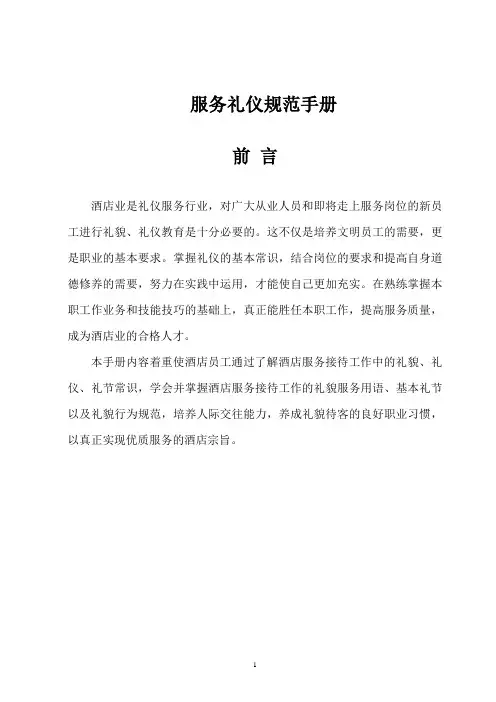 服务礼仪规范手册

前 言

酒店业是礼仪服务行业，对广大从业人员和即将走上服务岗位的新员工进行礼貌、礼仪教育是十分必要的。这不仅是培养文明员工的需要，更是职业的基本要求。掌握礼仪的基本常识，结合岗位的要求和提高自身道德修养的需要，努力在实践中运用，才能使自己更加充实。在熟练掌握本职工作业务和技能技巧的基础上，真正能胜任本职工作，提高服务质量，成为酒店业的合格人才。

本手册内容着重使酒店员工通过了解酒店服务接待工作中的礼貌、礼仪、礼节常识，学会并掌握酒店服务接待工作的礼貌服务用语、基本礼节以及礼貌行为规范，培养人际交往能力，养成礼貌待客的良好职业习惯，以真正实现优质服务的酒店宗旨。

1